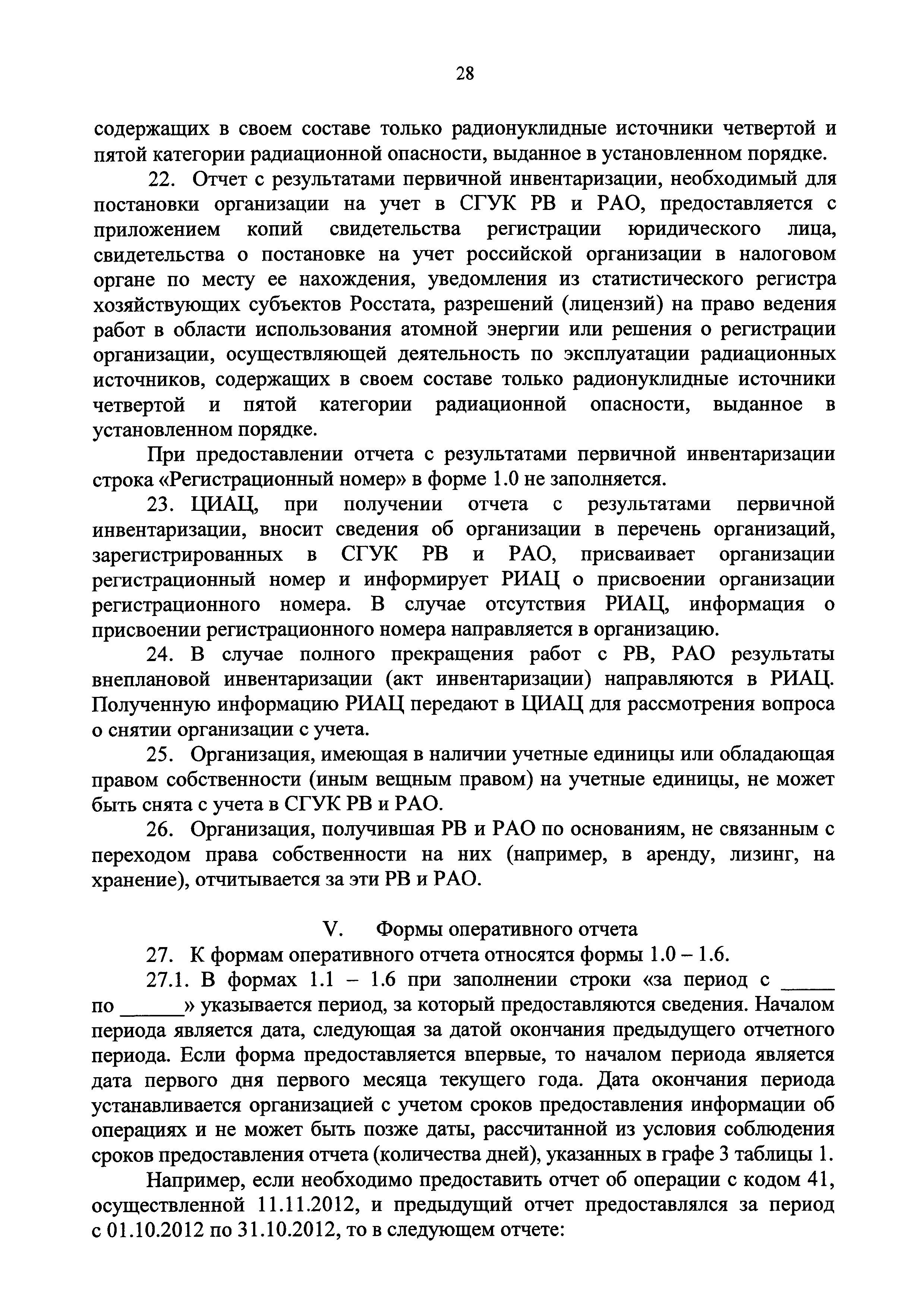 28

содержащих в своем составе только радионуклидные источники четвертой и пятой категории радиационной опасности, выданное в установленном порядке.

22. Отчет с результатами первичной инвентаризации, необходимый для постановки организации на учет в СГУК РВ и РАО, предоставляется с приложением копий свидетельства регистрации юридического лица, свидетельства о постановке на учет российской организации в налоговом органе по месту ее нахождения, уведомления из статистического регистра хозяйствующих субъектов Росстата, разрешений (лицензий) на право ведения работ в области использования атомной энергии или решения о регистрации организации, осуществляющей деятельность по эксплуатации радиационных источников, содержащих в своем составе только радионуклидные источники четвертой и пятой категории радиационной опасности, выданное в установленном порядке.

При предоставлении отчета с результатами первичной инвентаризации строка «Регистрационный номер» в форме 1.0 не заполняется.

23. ЦИАЦ, при получении отчета с результатами первичной инвентаризации, вносит сведения об организации в перечень организаций, зарегистрированных в СГУК РВ и РАО, присваивает организации регистрационный номер и информирует РИАЦ о присвоении организации регистрационного номера. В случае отсутствия РИАЦ, информация о присвоении регистрационного номера направляется в организацию.

24. В случае полного прекращения работ с РВ, РАО результаты внеплановой инвентаризации (акт инвентаризации) направляются в РИАЦ. Полученную информацию РИАЦ передают в ЦИАЦ для рассмотрения вопроса о снятии организации с учета.

25. Организация, имеющая в наличии учетные единицы или обладающая правом собственности (иным вещным правом) на учетные единицы, не может быть снята с учета в СГУК РВ и РАО.

26. Организация, получившая РВ и РАО по основаниям, не связанным с переходом права собственности на них (например, в аренду, лизинг, на хранение), отчитывается за эти РВ и РАО.

V. Формы оперативного отчета

27. К формам оперативного отчета относятся формы 1.0 – 1.6.

27.1. В формах 1.1 – 1.6 при заполнении строки «за период с _____ по ______» указывается период, за который предоставляются сведения. Началом периода является дата, следующая за датой окончания предыдущего отчетного периода. Если форма предоставляется впервые, то началом периода является дата первого дня первого месяца текущего года. Дата окончания периода устанавливается организацией с учетом сроков предоставления информации об операциях и не может быть позже даты, рассчитанной из условия соблюдения сроков предоставления отчета (количества дней), указанных в графе 3 таблицы 1.

Например, если необходимо предоставить отчет об операции с кодом 41, осуществленной 11.11.2012, и предыдущий отчет предоставлялся за период с 01.10.2012 по 31.10.2012, то в следующем отчете: